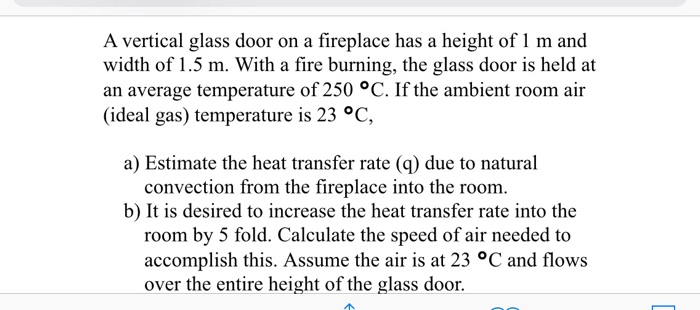 A vertical glass door on a fireplace has a height of 1 m and width of 1.5 m. With a fire burning, the glass door is held at an average temperature of 250 °C. If the ambient room air (ideal gas) temperature is 23 °C,

a) Estimate the heat transfer rate (q) due to natural convection from the fireplace into the room.
b) It is desired to increase the heat transfer rate into the room by 5 fold. Calculate the speed of air needed to accomplish this. Assume the air is at 23 °C and flows over the entire height of the glass door.